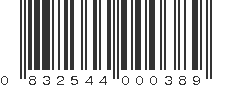 0 832544 000389